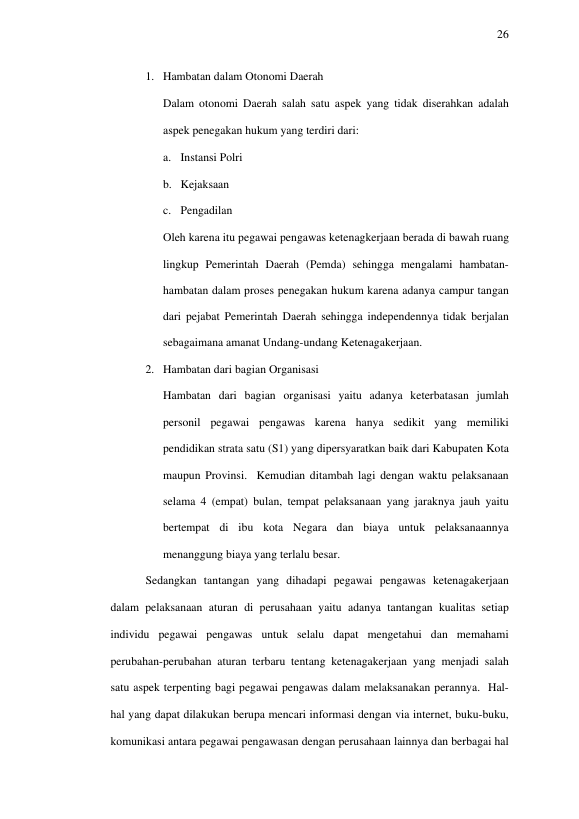 26

1. Hambatan dalam Otonomi Daerah

Dalam otonomi Daerah salah satu aspek yang tidak diserahkan adalah aspek penegakan hukum yang terdiri dari:

a. Instansi Polri

b. Kejaksaan

c. Pengadilan

Oleh karena itu pegawai pengawas ketenagkerjaan berada di bawah ruang lingkup Pemerintah Daerah (Pemda) sehingga mengalami hambatan-hambatan dalam proses penegakan hukum karena adanya campur tangan dari pejabat Pemerintah Daerah sehingga independennya tidak berjalan sebagaimana amanat Undang-undang Ketenagakerjaan.

2. Hambatan dari bagian Organisasi

Hambatan dari bagian organisasi yaitu adanya keterbatasan jumlah personil pegawai pengawas karena hanya sedikit yang memiliki pendidikan strata satu (S1) yang dipersyaratkan baik dari Kabupaten Kota maupun Provinsi. Kemudian ditambah lagi dengan waktu pelaksanaan selama 4 (empat) bulan, tempat pelaksanaan yang jaraknya jauh yaitu bertempat di ibu kota Negara dan biaya untuk pelaksanaannya menanggung biaya yang terlalu besar.

Sedangkan tantangan yang dihadapi pegawai pengawas ketenagakerjaan dalam pelaksanaan aturan di perusahaan yaitu adanya tantangan kualitas setiap individu pegawai pengawas untuk selalu dapat mengetahui dan memahami perubahan-perubahan aturan terbaru tentang ketenagakerjaan yang menjadi salah satu aspek terpenting bagi pegawai pengawas dalam melaksanakan perannya. Hal-hal yang dapat dilakukan berupa mencari informasi dengan via internet, buku-buku, komunikasi antara pegawai pengawasan dengan perusahaan lainnya dan berbagai hal